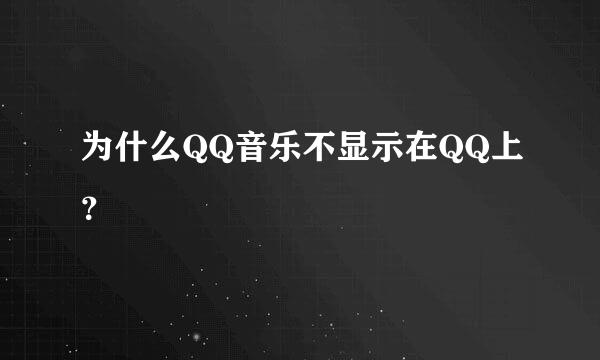 为什么QQ音乐不显示在QQ上?